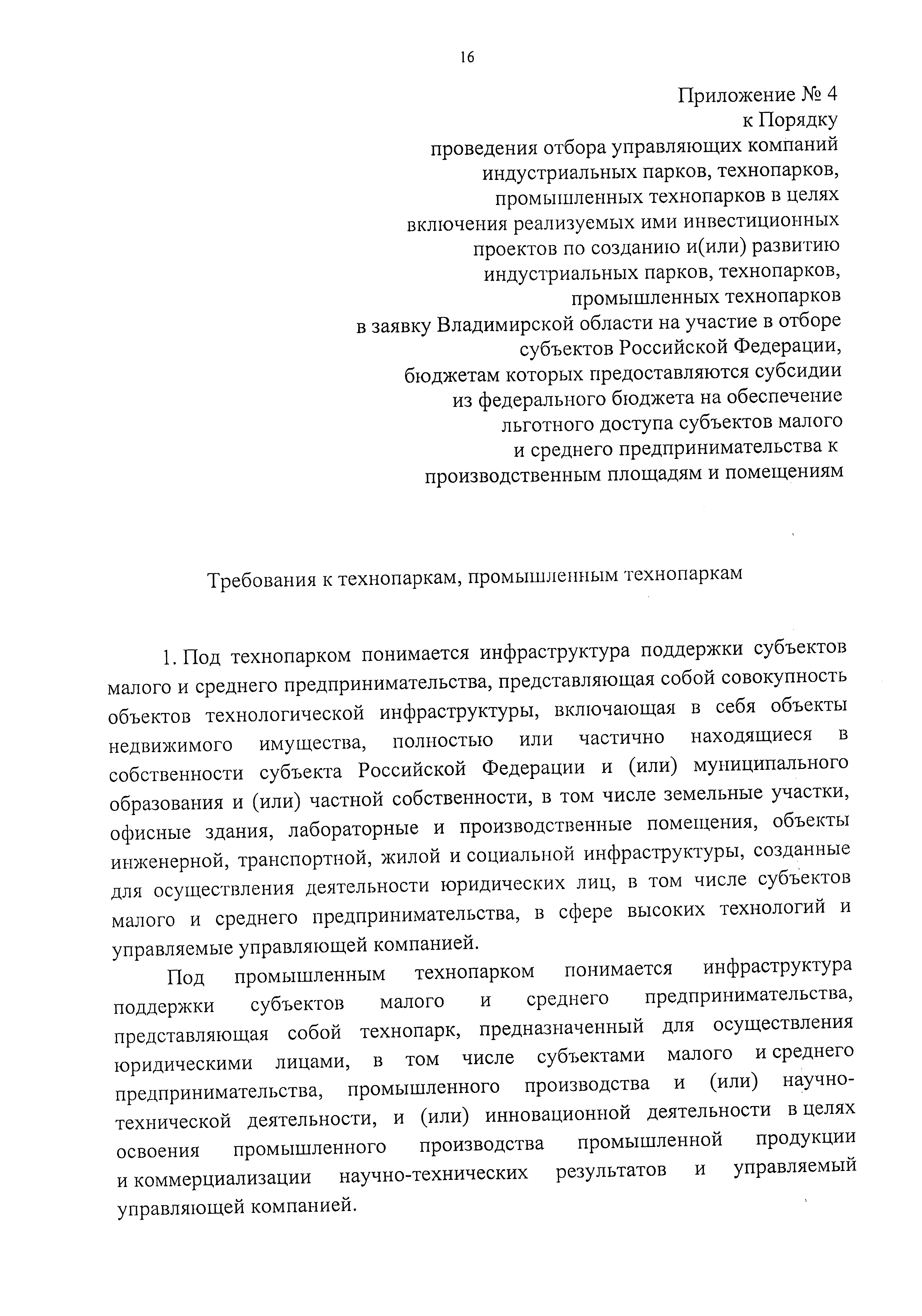 16

Приложение № 4
к Порядку
проведения отбора управляющих компаний индустриальных парков, технопарков, промышленных технопарков в целях включения реализуемых ими инвестиционных проектов по созданию и(или) развитию индустриальных парков, технопарков, промышленных технопарков в заявку Владимирской области на участие в отборе субъектов Российской Федерации, бюджетам которых предоставляются субсидии из федерального бюджета на обеспечение льготного доступа субъектов малого и среднего предпринимательства к производственным площадям и помещениям

Требования к технопаркам, промышленным технопаркам

1. Под технопарком понимается инфраструктура поддержки субъектов малого и среднего предпринимательства, представляющая собой совокупность объектов технологической инфраструктуры, включающая в себя объекты недвижимого имущества, полностью или частично находящиеся в собственности субъекта Российской Федерации и (или) муниципального образования и (или) частной собственности, в том числе земельные участки, офисные здания, лабораторные и производственные помещения, объекты инженерной, транспортной, жилой и социальной инфраструктуры, созданные для осуществления деятельности юридических лиц, в том числе субъектов малого и среднего предпринимательства, в сфере высоких технологий и управляемые управляющей компанией.

Под промышленным технопарком понимается инфраструктура поддержки субъектов малого и среднего предпринимательства, представляющая собой технопарк, предназначенный для осуществления юридическими лицами, в том числе субъектами малого и среднего предпринимательства, промышленного производства и (или) научно-технической деятельности, и (или) инновационной деятельности в целях освоения промышленного производства промышленной продукции и коммерциализации научно-технических результатов и управляемый управляющей компанией.